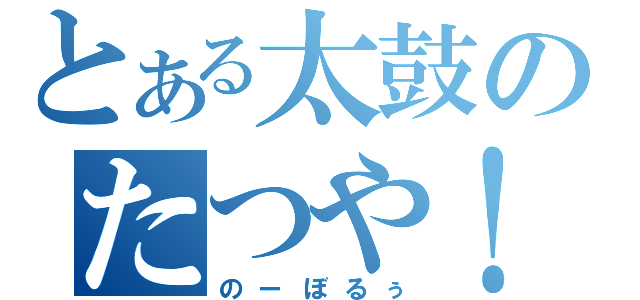 とある太鼓の
たつや！
のーぼるぅ